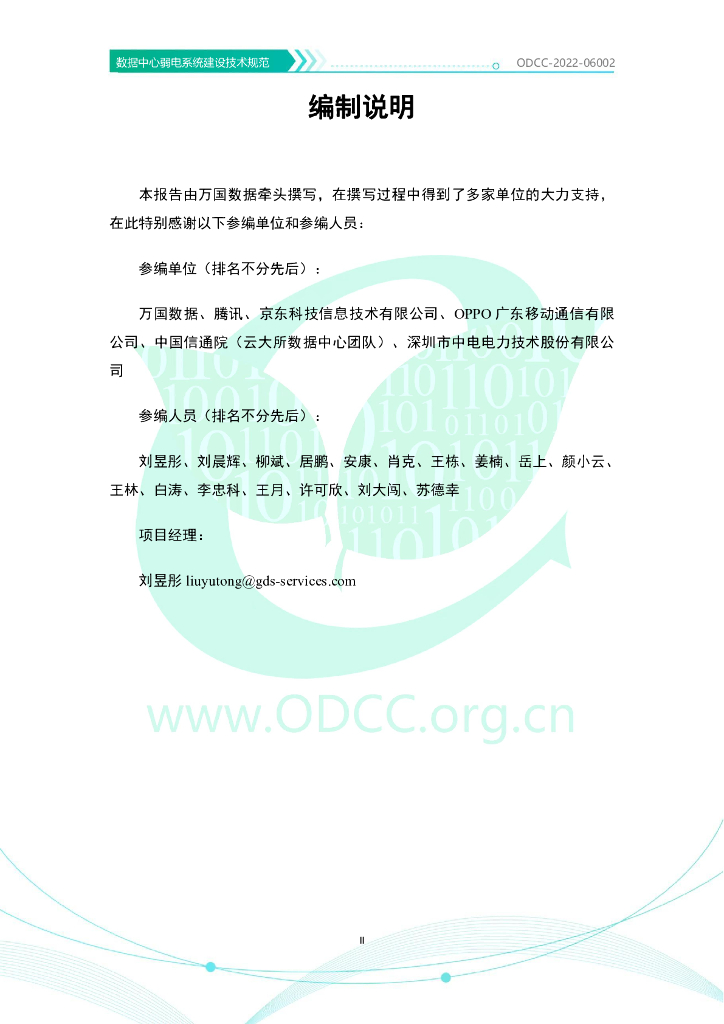 数据中心弱电系统建设技术规范

ODCC-2022-06002

编制说明

本报告由万国数据牵头撰写，在撰写过程中得到了多家单位的大力支持，在此特别感谢以下参编单位和参编人员：

参编单位（排名不分先后）：

万国数据、腾讯、京东科技信息技术有限公司、OPPO 广东移动通信有限公司、中国信通院（云大所数据中心团队）、深圳市中电电力技术股份有限公司

参编人员（排名不分先后）：

刘昱彤、刘晨辉、柳斌、居鹏、安康、肖克、王栋、姜楠、岳上、颜小云、王林、白涛、李忠科、王月、许可欣、刘大闯、苏德幸

项目经理：

刘昱彤 liuyutong@gds-services.com

www.ODCC.org.cn

II